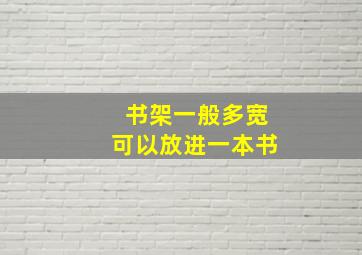 书架一般多宽
可以放进一本书